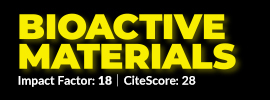 BIOACTIVE MATERIALS

Impact Factor: 18 | CiteScore: 28